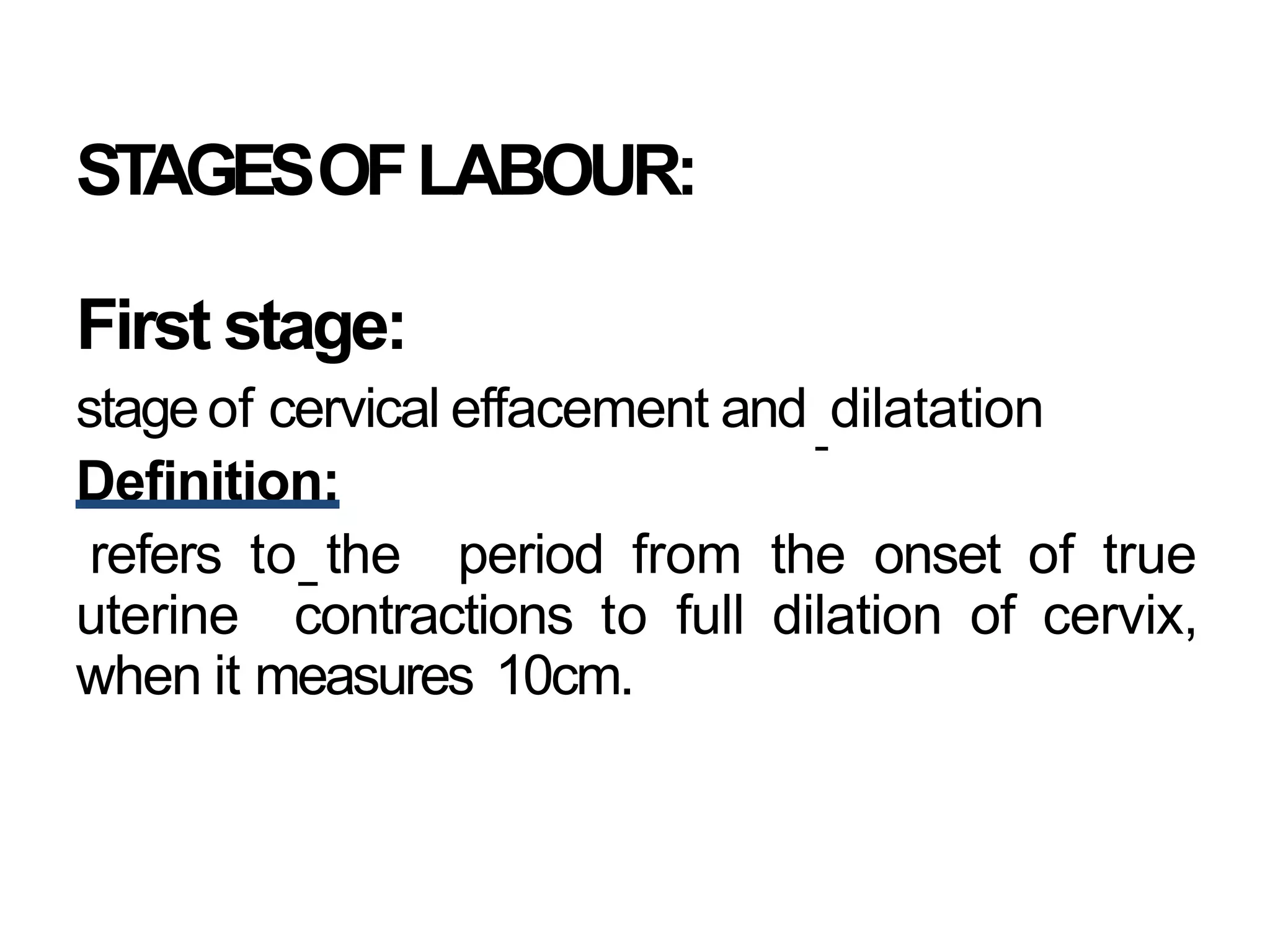 STAGES OF LABOUR:

First stage:

stage of cervical effacement and dilatation

Definition:

refers to the period from the onset of true uterine contractions to full dilation of cervix, when it measures 10cm.